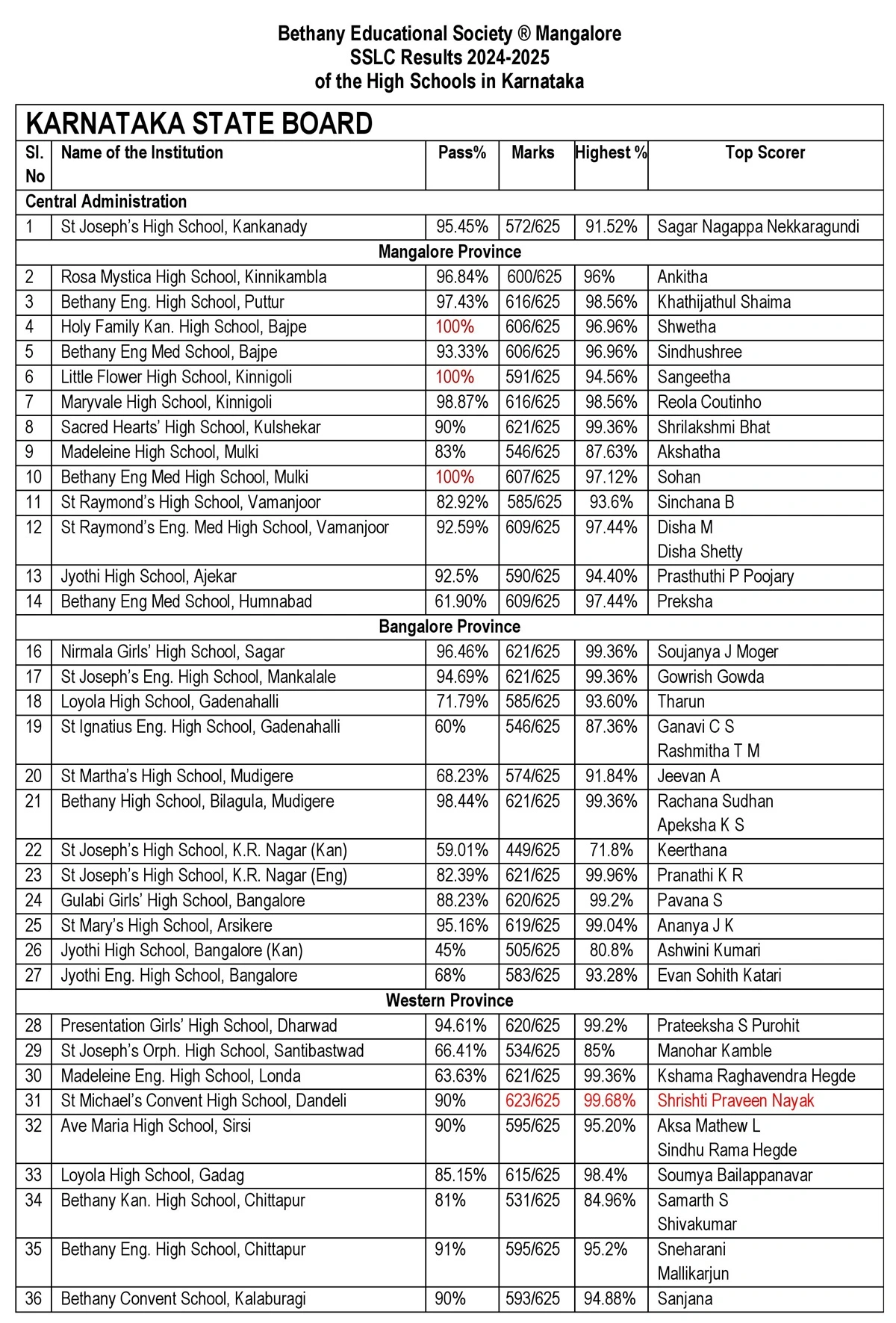 Bethany Educational Society ® Mangalore
SSLC Results 2024-2025
of the High Schools in Karnataka

KARNATAKA STATE BOARD

| Sl. No | Name of the Institution | Pass% | Marks | Highest % | Top Scorer |
|---|---|---|---|---|---|
| Central Administration | | | | | |
| 1 | St Joseph's High School, Kankanady | 95.45% | 572/625 | 91.52% | Sagar Nagappa Nekkaragundi |
| Mangalore Province | | | | | |
| 2 | Rosa Mystica High School, Kinnikambla | 96.84% | 600/625 | 96% | Ankitha |
| 3 | Bethany Eng. High School, Puttur | 97.43% | 616/625 | 98.56% | Khathijathul Shaima |
| 4 | Holy Family Kan. High School, Bajpe | 100% | 606/625 | 96.96% | Shwetha |
| 5 | Bethany Eng Med School, Bajpe | 93.33% | 606/625 | 96.96% | Sindhushree |
| 6 | Little Flower High School, Kinnigoli | 100% | 591/625 | 94.56% | Sangeetha |
| 7 | Maryvale High School, Kinnigoli | 98.87% | 616/625 | 98.56% | Reola Coutinho |
| 8 | Sacred Hearts' High School, Kulshekar | 90% | 621/625 | 99.36% | Shrilakshmi Bhat |
| 9 | Madeleine High School, Mulki | 83% | 546/625 | 87.63% | Akshatha |
| 10 | Bethany Eng Med High School, Mulki | 100% | 607/625 | 97.12% | Sohan |
| 11 | St Raymond's High School, Vamanjoor | 82.92% | 585/625 | 93.6% | Sinchana B |
| 12 | St Raymond's Eng. Med High School, Vamanjoor | 92.59% | 609/625 | 97.44% | Disha M Disha Shetty |
| 13 | Jyothi High School, Ajekar | 92.5% | 590/625 | 94.40% | Prasthuthi P Poojary |
| 14 | Bethany Eng Med School, Humnabad | 61.90% | 609/625 | 97.44% | Preksha |
| Bangalore Province | | | | | |
| 16 | Nirmala Girls' High School, Sagar | 96.46% | 621/625 | 99.36% | Soujanya J Moger |
| 17 | St Joseph's Eng. High School, Mankalale | 94.69% | 621/625 | 99.36% | Gowrish Gowda |
| 18 | Loyola High School, Gadenahalli | 71.79% | 585/625 | 93.60% | Tharun |
| 19 | St Ignatius Eng. High School, Gadenahalli | 60% | 546/625 | 87.36% | Ganavi C S Rashmitha T M |
| 20 | St Martha's High School, Mudigere | 68.23% | 574/625 | 91.84% | Jeevan A |
| 21 | Bethany High School, Bilagula, Mudigere | 98.44% | 621/625 | 99.36% | Rachana Sudhan Apeksha K S |
| 22 | St Joseph's High School, K.R. Nagar (Kan) | 59.01% | 449/625 | 71.8% | Keerthana |
| 23 | St Joseph's High School, K.R. Nagar (Eng) | 82.39% | 621/625 | 99.96% | Pranathi K R |
| 24 | Gulabi Girls' High School, Bangalore | 88.23% | 620/625 | 99.2% | Pavana S |
| 25 | St Mary's High School, Arsikere | 95.16% | 619/625 | 99.04% | Ananya J K |
| 26 | Jyothi High School, Bangalore (Kan) | 45% | 505/625 | 80.8% | Ashwini Kumari |
| 27 | Jyothi Eng. High School, Bangalore | 68% | 583/625 | 93.28% | Evan Sohith Katari |
| Western Province | | | | | |
| 28 | Presentation Girls' High School, Dharwad | 94.61% | 620/625 | 99.2% | Prateeksha S Purohit |
| 29 | St Joseph's Orph. High School, Santibastwad | 66.41% | 534/625 | 85% | Manohar Kamble |
| 30 | Madeleine Eng. High School, Londa | 63.63% | 621/625 | 99.36% | Kshama Raghavendra Hegde |
| 31 | St Michael's Convent High School, Dandeli | 90% | 623/625 | 99.68% | Shrishti Praveen Nayak |
| 32 | Ave Maria High School, Sirsi | 90% | 595/625 | 95.20% | Aksa Mathew L Sindhu Rama Hegde |
| 33 | Loyola High School, Gadag | 85.15% | 615/625 | 98.4% | Soumya Bailappanavar |
| 34 | Bethany Kan. High School, Chittapur | 81% | 531/625 | 84.96% | Samarth S Shivakumar |
| 35 | Bethany Eng. High School, Chittapur | 91% | 595/625 | 95.2% | Sneharani Mallikarjun |
| 36 | Bethany Convent School, Kalaburagi | 90% | 593/625 | 94.88% | Sanjana |